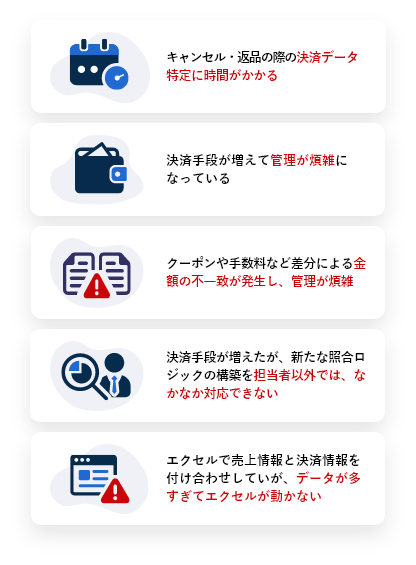 キャンセル・返品の際の決済データ特定に時間がかかる

決済手段が増えて管理が煩雑になっている

クーポンや手数料など差分による金額の不一致が発生し、管理が煩雑

決済手段が増えたが、新たな照合ロジックの構築を担当者以外では、なかなか対応できない

エクセルで売上情報と決済情報を付け合わせしていが、データが多すぎてエクセルが動かない